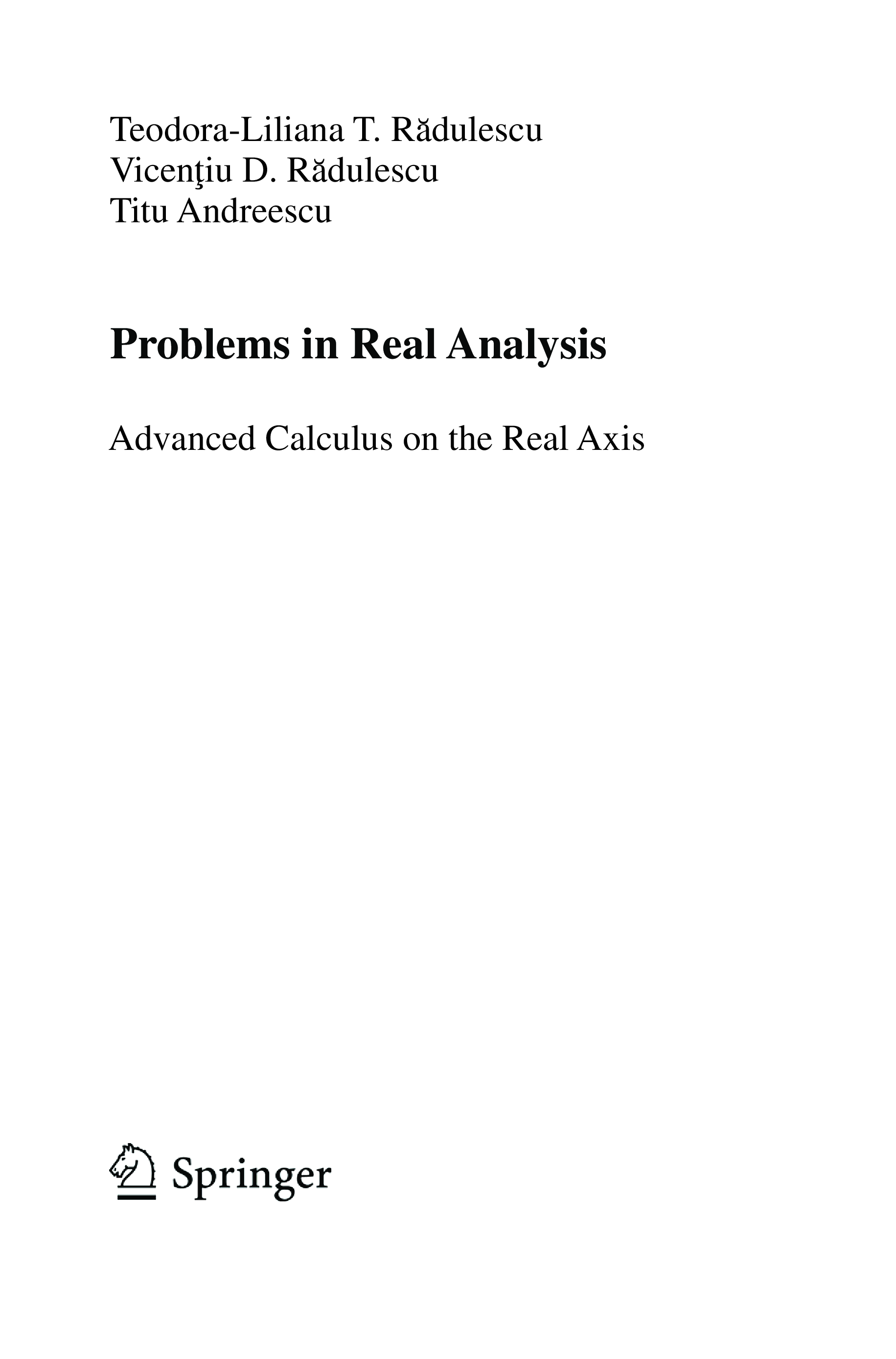 Teodora-Liliana T. Rădulescu
Vicenţiu D. Rădulescu
Titu Andreescu

Problems in Real Analysis

Advanced Calculus on the Real Axis

Springer